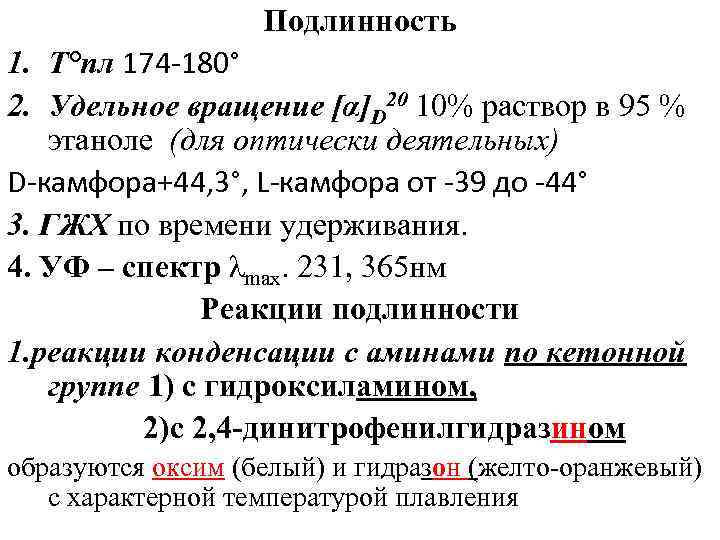 Подлинность

1. Т°пл 174-180°

2. Удельное вращение $[\alpha]_D^{20}$ 10% раствор в 95 % этаноле (для оптически деятельных)

D-камфора+44,3°, L-камфора от -39 до -44°

3. ГЖХ по времени удерживания.

4. УФ – спектр $\lambda_{max}$. 231, 365нм

Реакции подлинности

1.реакции конденсации с аминами по кетонной группе 1) с гидроксиламином,

2)с 2,4-динитрофенилгидразином

образуются оксим (белый) и гидразон (желто-оранжевый) с характерной температурой плавления